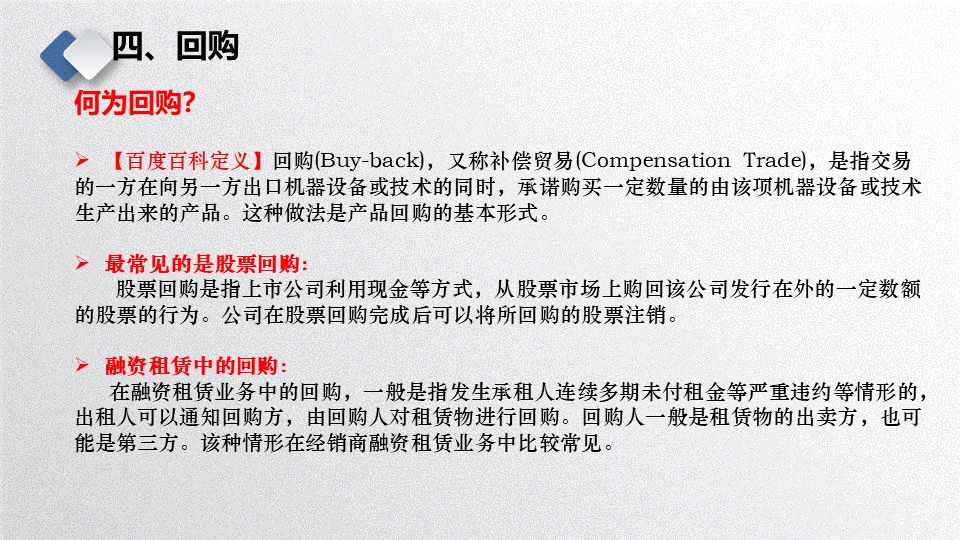 四、回购

何为回购?

➢ 【百度百科定义】回购(Buy-back)，又称补偿贸易(Compensation Trade)，是指交易的一方在向另一方出口机器设备或技术的同时，承诺购买一定数量的由该项机器设备或技术生产出来的产品。这种做法是产品回购的基本形式。

➢ 最常见的是股票回购:
股票回购是指上市公司利用现金等方式，从股票市场上购回该公司发行在外的一定数额的股票的行为。公司在股票回购完成后可以将所回购的股票注销。

➢ 融资租赁中的回购:
在融资租赁业务中的回购，一般是指发生承租人连续多期未付租金等严重违约等情形的，出租人可以通知回购方，由回购人对租赁物进行回购。回购人一般是租赁物的出卖方，也可能是第三方。该种情形在经销商融资租赁业务中比较常见。